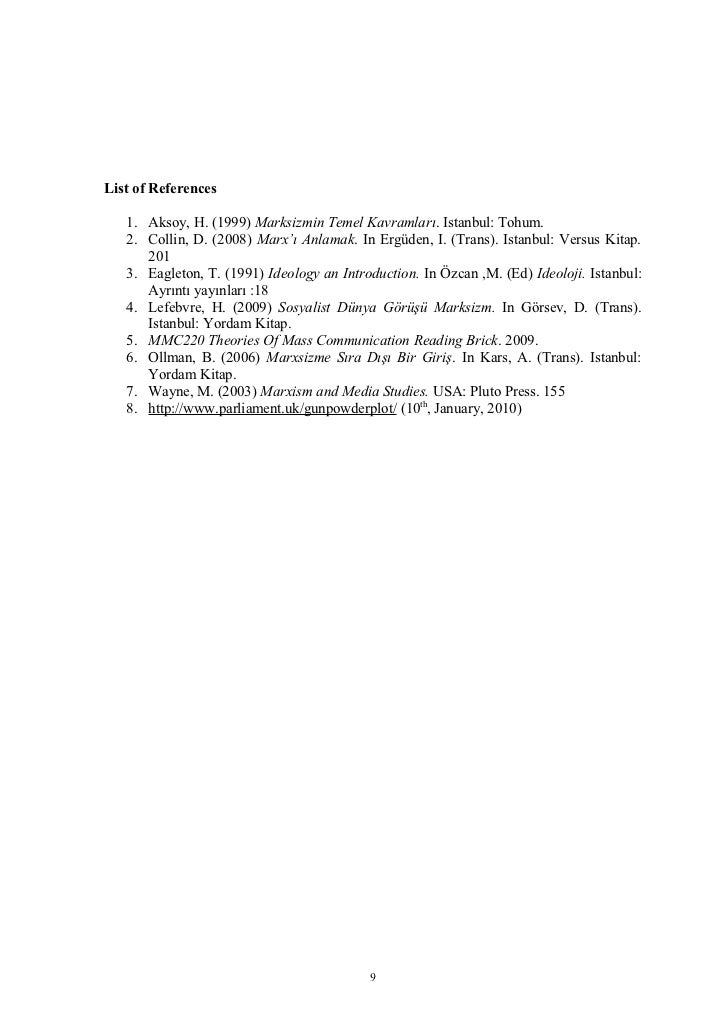 List of References

1. Aksoy, H. (1999) Marksizmin Temel Kavramları. Istanbul: Tohum.
2. Collin, D. (2008) Marx'ı Anlamak. In Ergüden, I. (Trans). Istanbul: Versus Kitap. 201
3. Eagleton, T. (1991) Ideology an Introduction. In Özcan ,M. (Ed) Ideoloji. Istanbul: Ayrıntı yayınları :18
4. Lefebvre, H. (2009) Sosyalist Dünya Görüşü Marksizm. In Görsev, D. (Trans). Istanbul: Yordam Kitap.
5. MMC220 Theories Of Mass Communication Reading Brick. 2009.
6. Ollman, B. (2006) Marxsizme Sıra Dışı Bir Giriş. In Kars, A. (Trans). Istanbul: Yordam Kitap.
7. Wayne, M. (2003) Marxism and Media Studies. USA: Pluto Press. 155
8. http://www.parliament.uk/gunpowderplot/ ($10^{th}$, January, 2010)

9